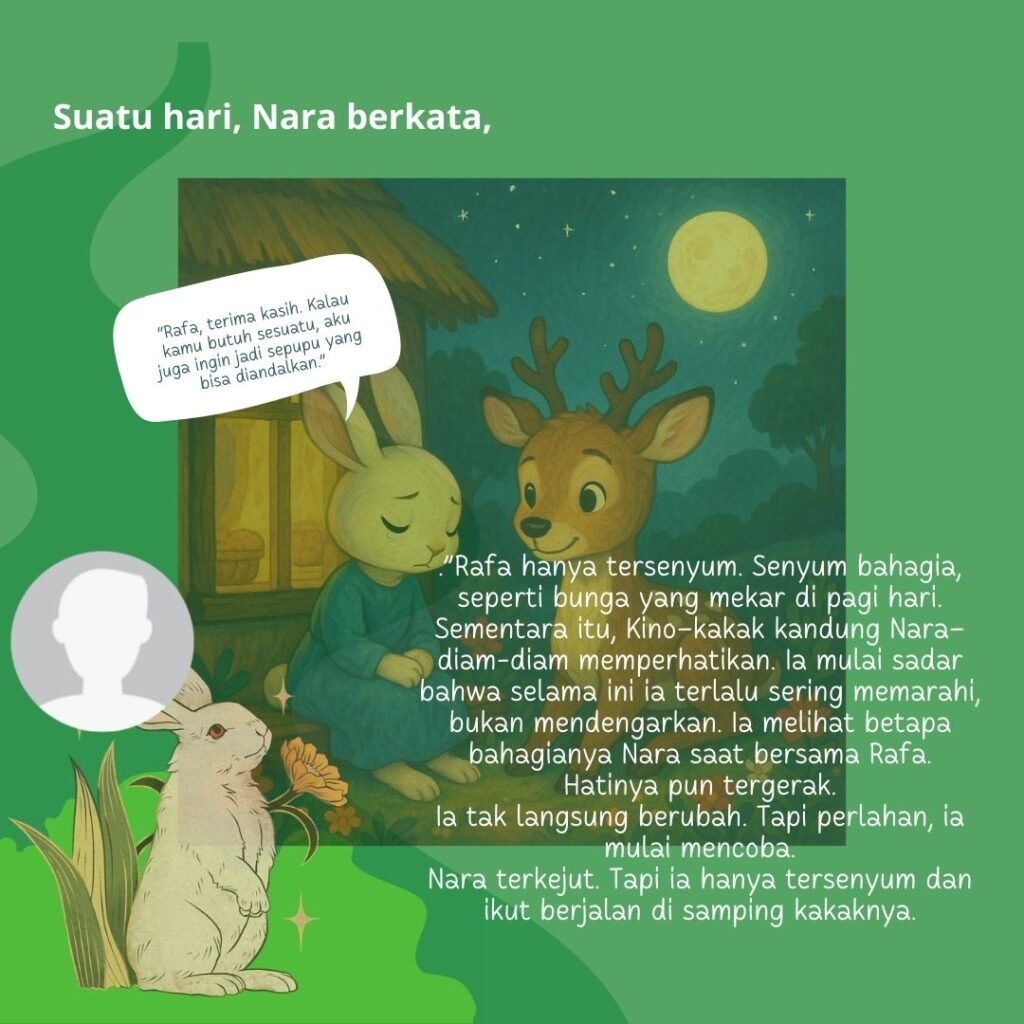 Suatu hari, Nara berkata,

"Rafa, terima kasih. Kalau kamu butuh sesuatu, aku juga ingin jadi sepupu yang bisa diandalkan."

."Rafa hanya tersenyum. Senyum bahagia, seperti bunga yang mekar di pagi hari. Sementara itu, Kino–kakak kandung Nara–diam-diam memperhatikan. Ia mulai sadar bahwa selama ini ia terlalu sering memarahi, bukan mendengarkan. Ia melihat betapa bahagianya Nara saat bersama Rafa. Hatinya pun tergerak.
Ia tak langsung berubah. Tapi perlahan, ia mulai mencoba.
Nara terkejut. Tapi ia hanya tersenyum dan ikut berjalan di samping kakaknya.